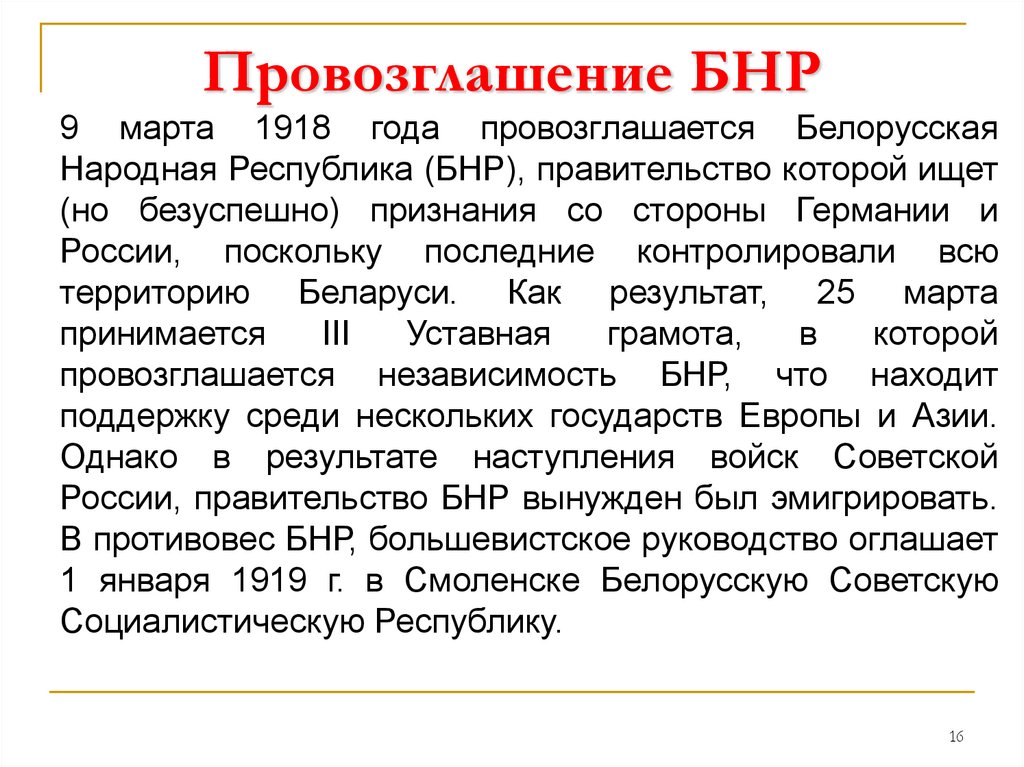 Провозглашение БНР

9 марта 1918 года провозглашается Белорусская Народная Республика (БНР), правительство которой ищет (но безуспешно) признания со стороны Германии и России, поскольку последние контролировали всю территорию Беларуси. Как результат, 25 марта принимается III Уставная грамота, в которой провозглашается независимость БНР, что находит поддержку среди нескольких государств Европы и Азии. Однако в результате наступления войск Советской России, правительство БНР вынужден был эмигрировать. В противовес БНР, большевистское руководство оглашает 1 января 1919 г. в Смоленске Белорусскую Советскую Социалистическую Республику.

16